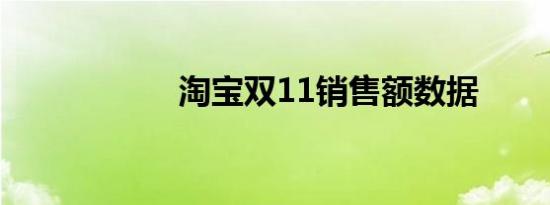 淘宝双11销售额数据